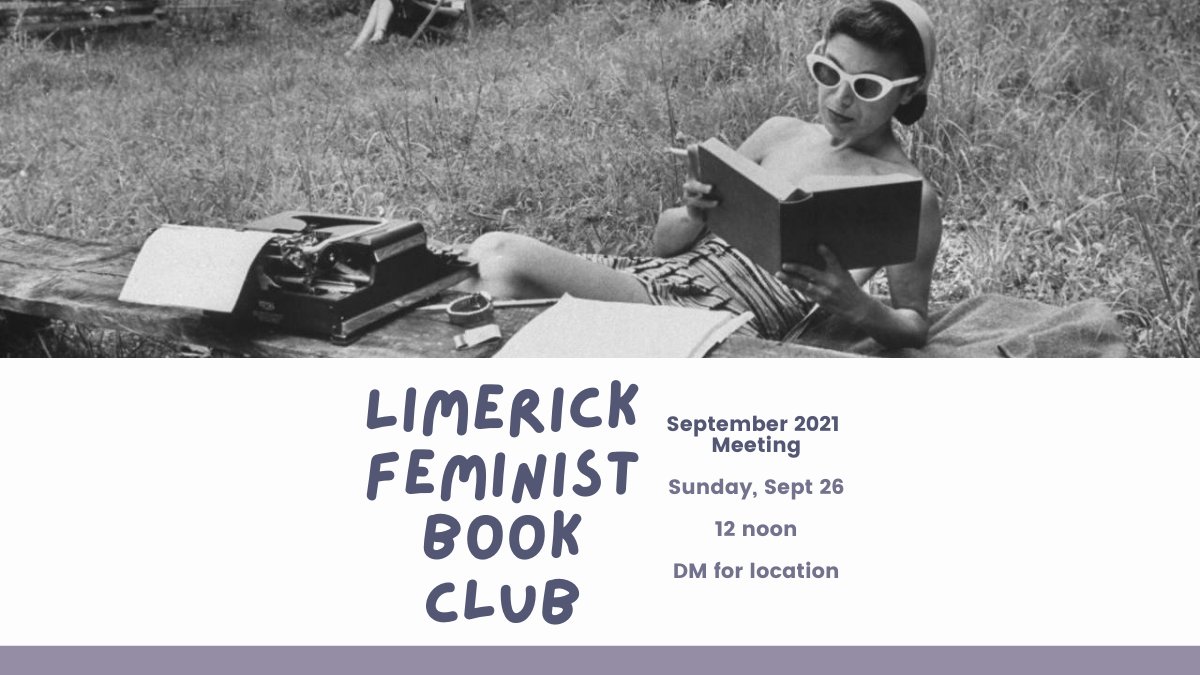 LIMERICK FEMINIST BOOK CLUB

September 2021 Meeting

Sunday, Sept 26

12 noon

DM for location